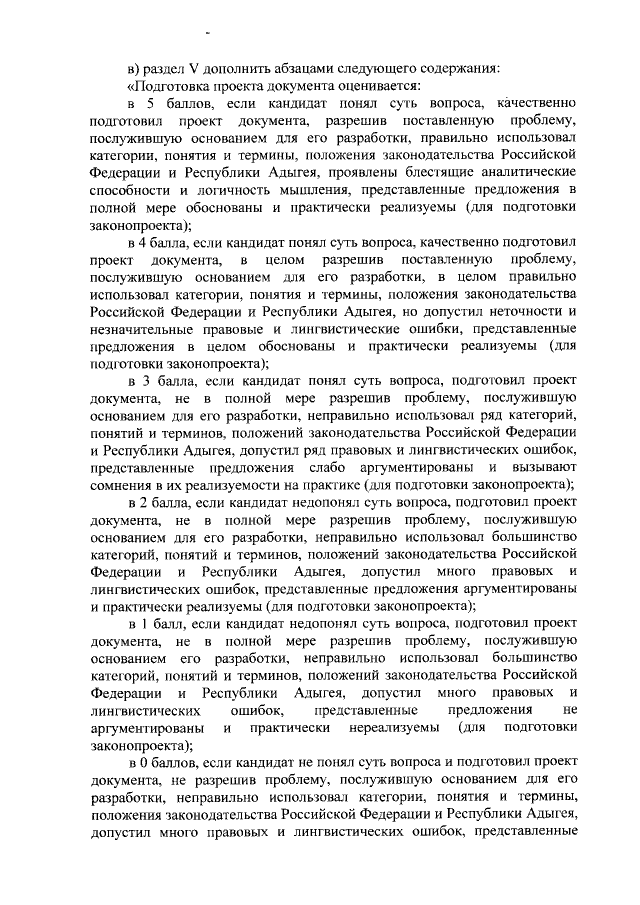 в) раздел V дополнить абзацами следующего содержания:

«Подготовка проекта документа оценивается:

в 5 баллов, если кандидат понял суть вопроса, качественно подготовил проект документа, разрешив поставленную проблему, послужившую основанием для его разработки, правильно использовал категории, понятия и термины, положения законодательства Российской Федерации и Республики Адыгея, проявлены блестящие аналитические способности и логичность мышления, представленные предложения в полной мере обоснованы и практически реализуемы (для подготовки законопроекта);

в 4 балла, если кандидат понял суть вопроса, качественно подготовил проект документа, в целом разрешив поставленную проблему, послужившую основанием для его разработки, в целом правильно использовал категории, понятия и термины, положения законодательства Российской Федерации и Республики Адыгея, но допустил неточности и незначительные правовые и лингвистические ошибки, представленные предложения в целом обоснованы и практически реализуемы (для подготовки законопроекта);

в 3 балла, если кандидат понял суть вопроса, подготовил проект документа, не в полной мере разрешив проблему, послужившую основанием для его разработки, неправильно использовал ряд категорий, понятий и терминов, положений законодательства Российской Федерации и Республики Адыгея, допустил ряд правовых и лингвистических ошибок, представленные предложения слабо аргументированы и вызывают сомнения в их реализуемости на практике (для подготовки законопроекта);

в 2 балла, если кандидат недопонял суть вопроса, подготовил проект документа, не в полной мере разрешив проблему, послужившую основанием для его разработки, неправильно использовал большинство категорий, понятий и терминов, положений законодательства Российской Федерации и Республики Адыгея, допустил много правовых и лингвистических ошибок, представленные предложения аргументированы и практически реализуемы (для подготовки законопроекта);

в 1 балл, если кандидат недопонял суть вопроса, подготовил проект документа, не в полной мере разрешив проблему, послужившую основанием его разработки, неправильно использовал большинство категорий, понятий и терминов, положений законодательства Российской Федерации и Республики Адыгея, допустил много правовых и лингвистических ошибок, представленные предложения не аргументированы и практически нереализуемы (для подготовки законопроекта);

в 0 баллов, если кандидат не понял суть вопроса и подготовил проект документа, не разрешив проблему, послужившую основанием для его разработки, неправильно использовал категории, понятия и термины, положения законодательства Российской Федерации и Республики Адыгея, допустил много правовых и лингвистических ошибок, представленные